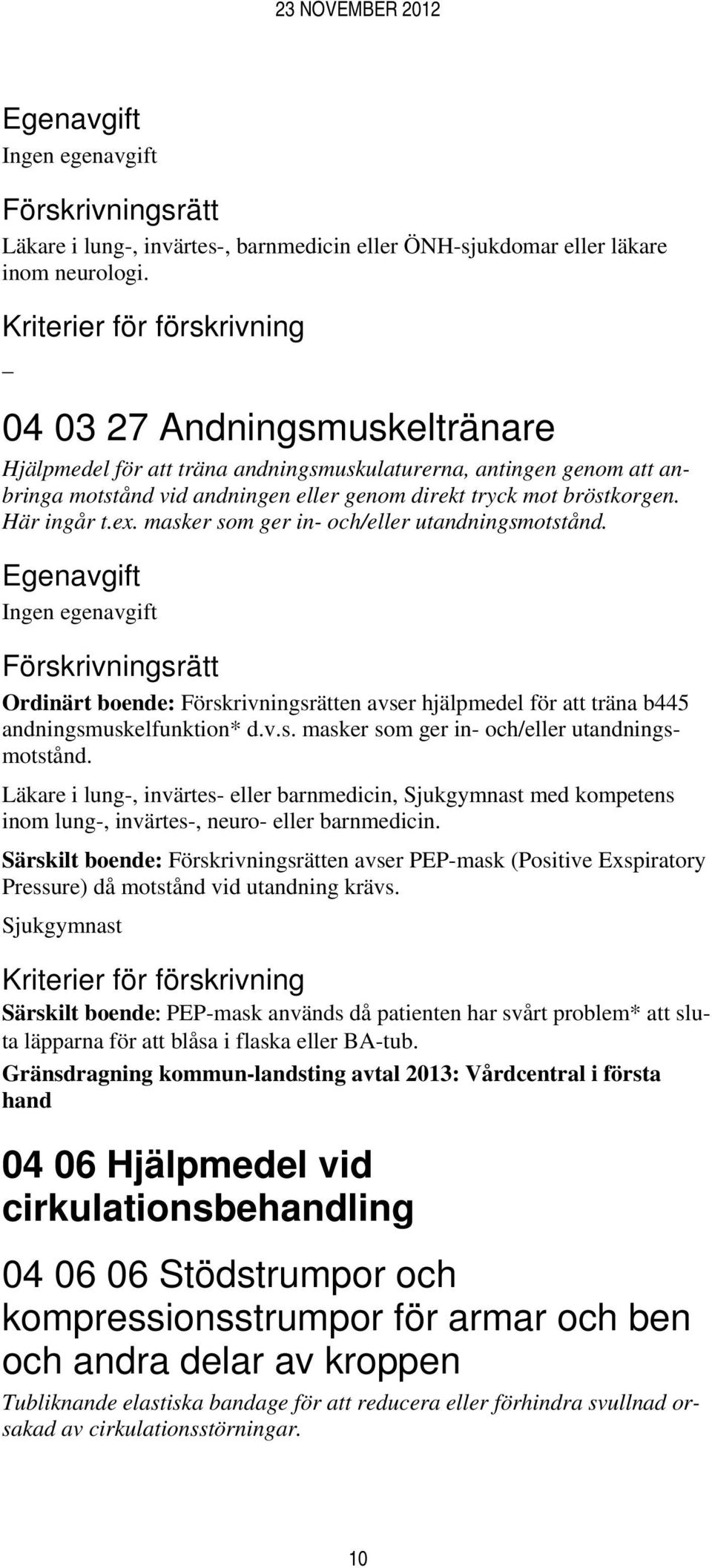 23 NOVEMBER 2012

Egenavgift
Ingen egenavgift

Förskrivningsrätt
Läkare i lung-, invärtes-, barnmedicin eller ÖNH-sjukdomar eller läkare inom neurologi.

Kriterier för förskrivning
–

04 03 27 Andningsmuskeltränare
Hjälpmedel för att träna andningsmuskulaturerna, antingen genom att anbringa motstånd vid andningen eller genom direkt tryck mot bröstkorgen. Här ingår t.ex. masker som ger in- och/eller utandningsmotstånd.

Egenavgift
Ingen egenavgift

Förskrivningsrätt
Ordinärt boende: Förskrivningsrätten avser hjälpmedel för att träna b445 andningsmuskelfunktion* d.v.s. masker som ger in- och/eller utandningsmotstånd.

Läkare i lung-, invärtes- eller barnmedicin, Sjukgymnast med kompetens inom lung-, invärtes-, neuro- eller barnmedicin.

Särskilt boende: Förskrivningsrätten avser PEP-mask (Positive Exspiratory Pressure) då motstånd vid utandning krävs.

Sjukgymnast

Kriterier för förskrivning
Särskilt boende: PEP-mask används då patienten har svårt problem* att sluta läpparna för att blåsa i flaska eller BA-tub.

Gränsdragning kommun-landsting avtal 2013: Vårdcentral i första hand

04 06 Hjälpmedel vid cirkulationsbehandling

04 06 06 Stödstrumpor och kompressionsstrumpor för armar och ben och andra delar av kroppen
Tubliknande elastiska bandage för att reducera eller förhindra svullnad orsakad av cirkulationsstörningar.

10